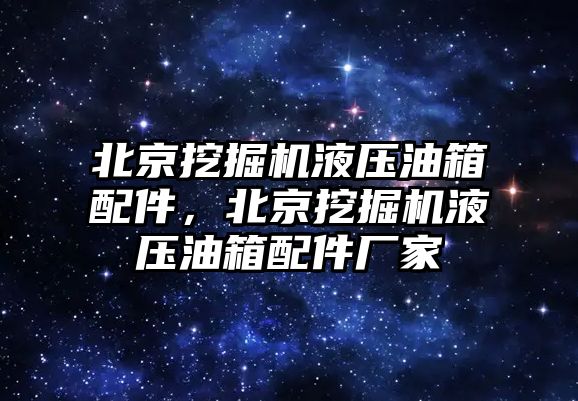 北京挖掘机液压油箱配件，北京挖掘机液压油箱配件厂家